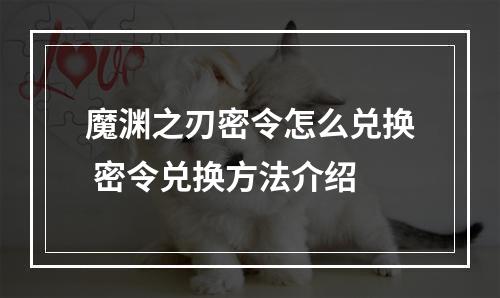 Love

魔渊之刃密令怎么兑换
密令兑换方法介绍